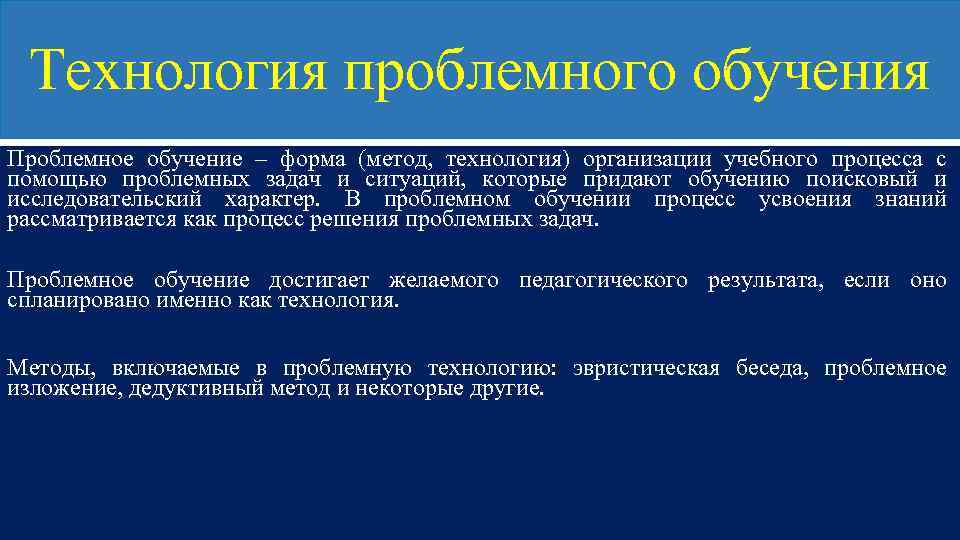 Технология проблемного обучения

Проблемное обучение – форма (метод, технология) организации учебного процесса с помощью проблемных задач и ситуаций, которые придают обучению поисковый и исследовательский характер. В проблемном обучении процесс усвоения знаний рассматривается как процесс решения проблемных задач.

Проблемное обучение достигает желаемого педагогического результата, если оно спланировано именно как технология.

Методы, включаемые в проблемную технологию: эвристическая беседа, проблемное изложение, дедуктивный метод и некоторые другие.